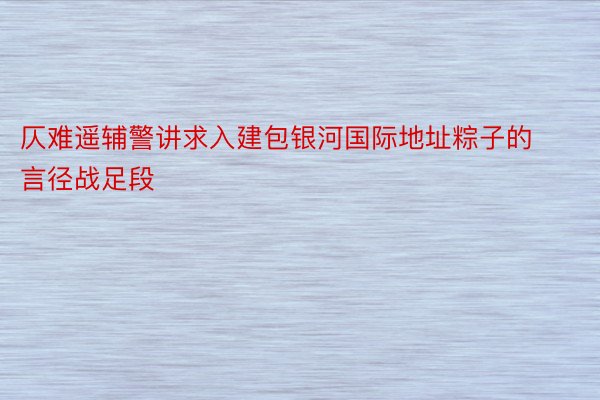 仄难遥辅警讲求入建包银河国际地址粽子的言径战足段